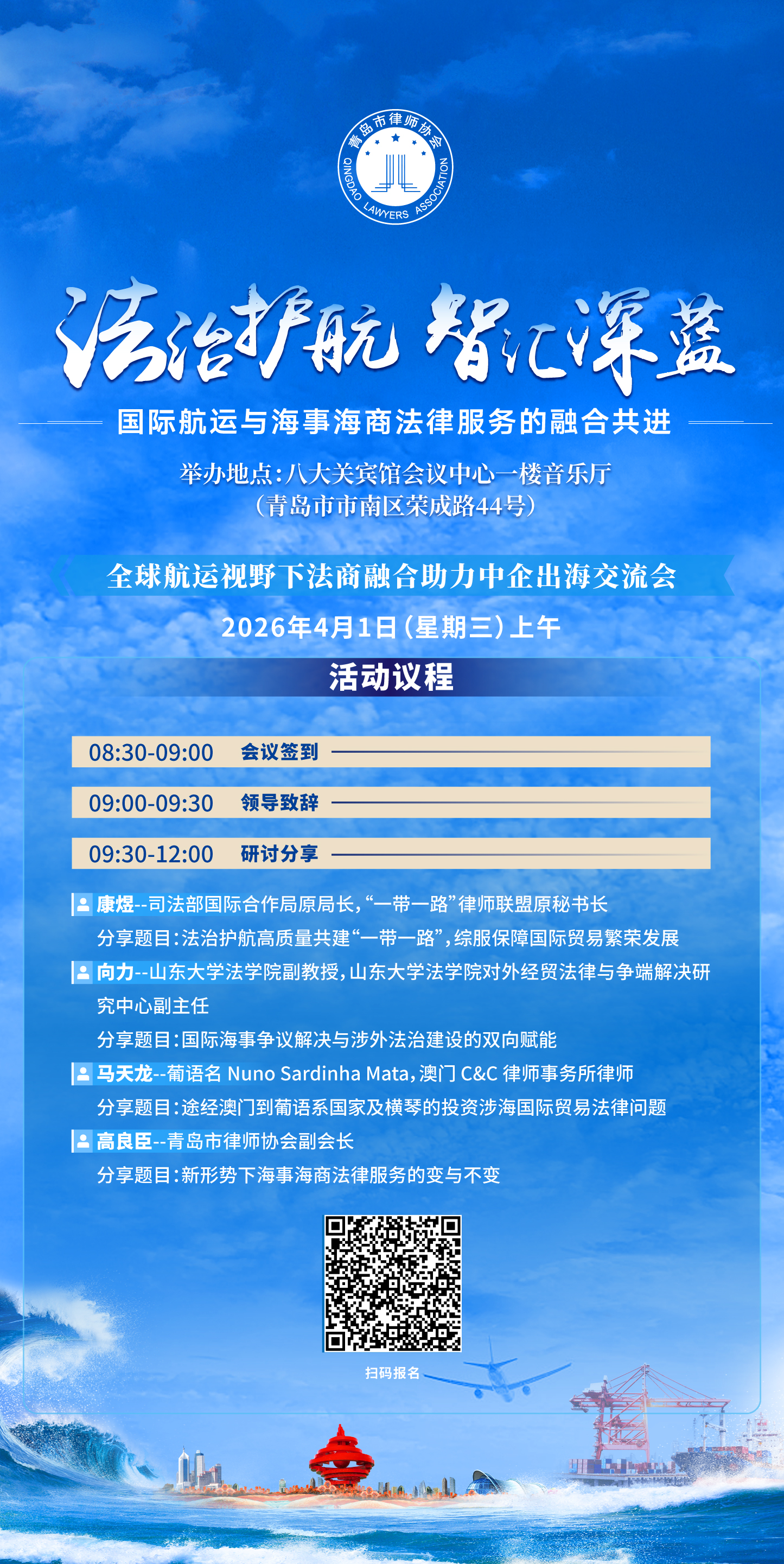 青岛市律师协会
QINGDAO LAWYERS ASSOCIATION

法治护航 智汇深蓝

国际航运与海事海商法律服务的融合共进

举办地点：八大关宾馆会议中心一楼音乐厅
（青岛市市南区荣成路44号）

全球航运视野下法商融合助力中企出海交流会

2026年4月1日（星期三）上午

活动议程

08:30-09:00 会议签到

09:00-09:30 领导致辞

09:30-12:00 研讨分享

康煜--司法部国际合作局原局长，“一带一路”律师联盟原秘书长
分享题目：法治护航高质量共建“一带一路”，综服保障国际贸易繁荣发展

向力--山东大学法学院副教授，山东大学法学院对外经贸法律与争端解决研究中心副主任
分享题目：国际海事争议解决与涉外法治建设的双向赋能

马天龙--葡语名 Nuno Sardinha Mata，澳门 C&C 律师事务所律师
分享题目：途经澳门到葡语系国家及横琴的投资涉海国际贸易法律问题

高良臣--青岛市律师协会副会长
分享题目：新形势下海事海商法律服务的变与不变

扫码报名